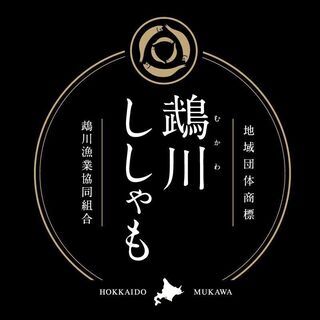 地域団体商標

鵡川ししゃも
むかわ

鵡川漁業協同組合

HOKKAIDO MUKAWA